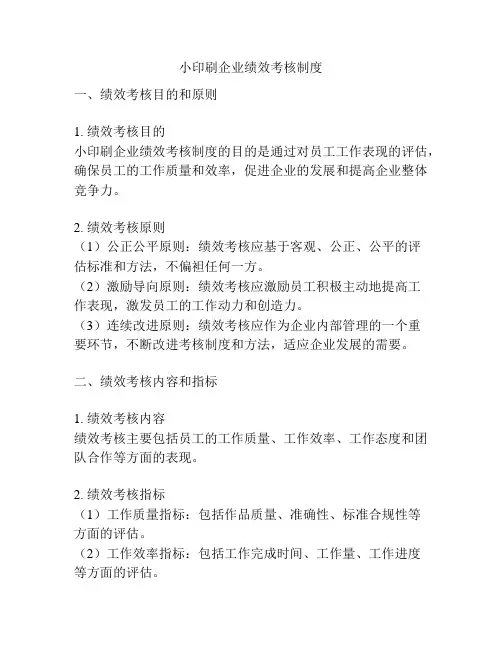 小印刷企业绩效考核制度

一、绩效考核目的和原则

1. 绩效考核目的
小印刷企业绩效考核制度的目的是通过对员工工作表现的评估，确保员工的工作质量和效率，促进企业的发展和提高企业整体竞争力。

2. 绩效考核原则
（1）公正公平原则：绩效考核应基于客观、公正、公平的评估标准和方法，不偏袒任何一方。
（2）激励导向原则：绩效考核应激励员工积极主动地提高工作表现，激发员工的工作动力和创造力。
（3）连续改进原则：绩效考核应作为企业内部管理的一个重要环节，不断改进考核制度和方法，适应企业发展的需要。

二、绩效考核内容和指标

1. 绩效考核内容
绩效考核主要包括员工的工作质量、工作效率、工作态度和团队合作等方面的表现。

2. 绩效考核指标
（1）工作质量指标：包括作品质量、准确性、标准合规性等方面的评估。
（2）工作效率指标：包括工作完成时间、工作量、工作进度等方面的评估。